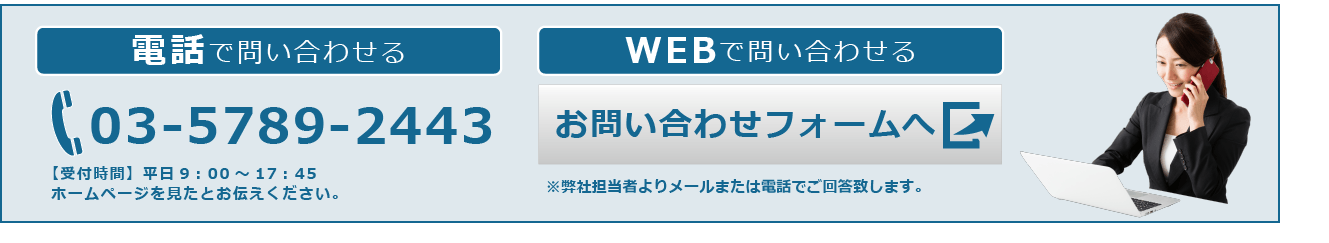 電話で問い合わせる

03-5789-2443

【受付時間】平日 9：00 ～ 17：45
ホームページを見たとお伝えください。

WEBで問い合わせる

お問い合わせフォームへ

※弊社担当者よりメールまたは電話でご回答致します。